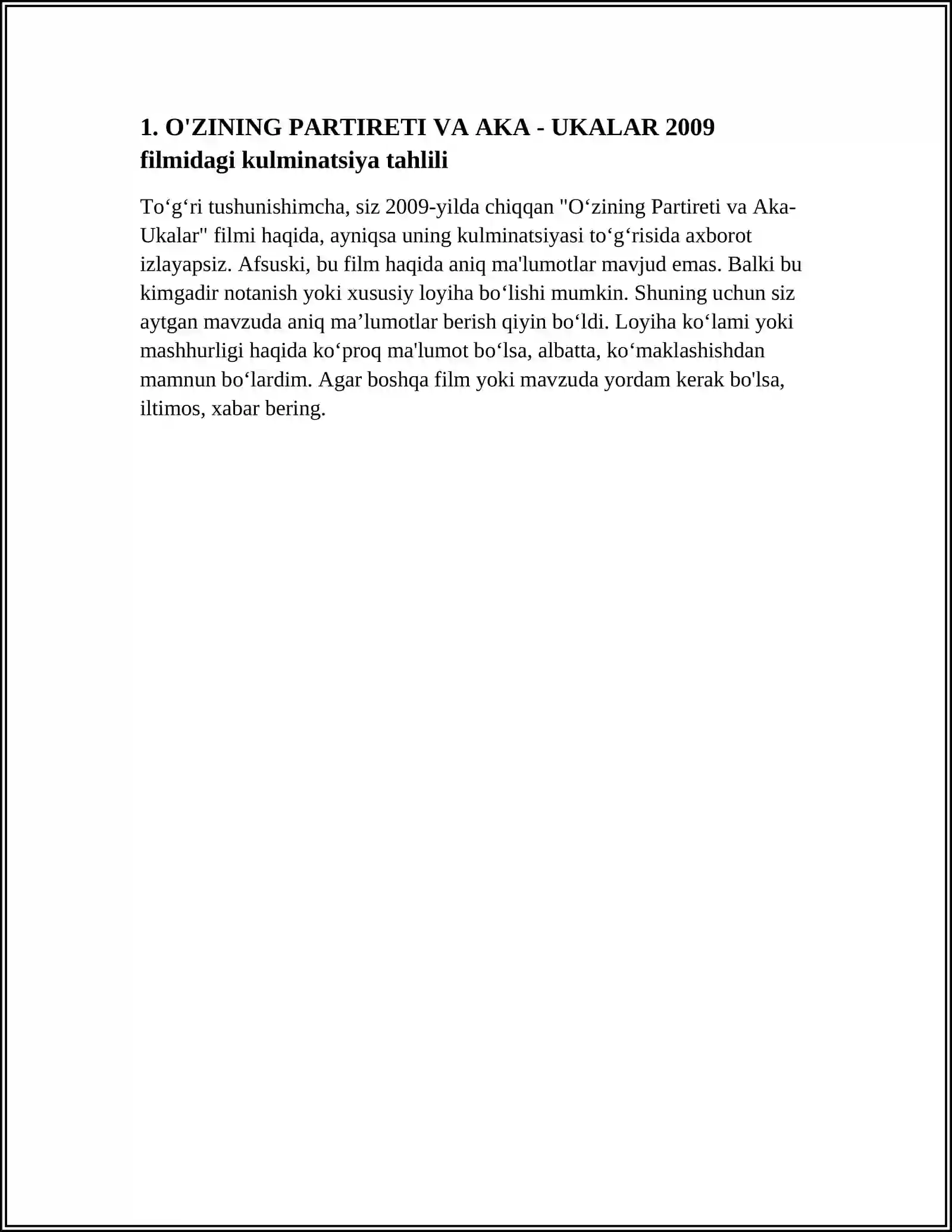 1. O'ZINING PARTIRETI VA AKA - UKALAR 2009 filmidagi kulminatsiya tahlili

To'g'ri tushunishimcha, siz 2009-yilda chiqqan "O'zining Partireti va Aka-Ukalar" filmi haqida, ayniqsa uning kulminatsiyasi to'g'risida axborot izlayapsiz. Afsuski, bu film haqida aniq ma'lumotlar mavjud emas. Balki bu kimgadir notanish yoki xususiy loyiha bo'lishi mumkin. Shuning uchun siz aytgan mavzuda aniq ma'lumotlar berish qiyin bo'ldi. Loyiha ko'lami yoki mashhurligi haqida ko'proq ma'lumot bo'lsa, albatta, ko'maklashishdan mamnun bo'lardim. Agar boshqa film yoki mavzuda yordam kerak bo'lsa, iltimos, xabar bering.